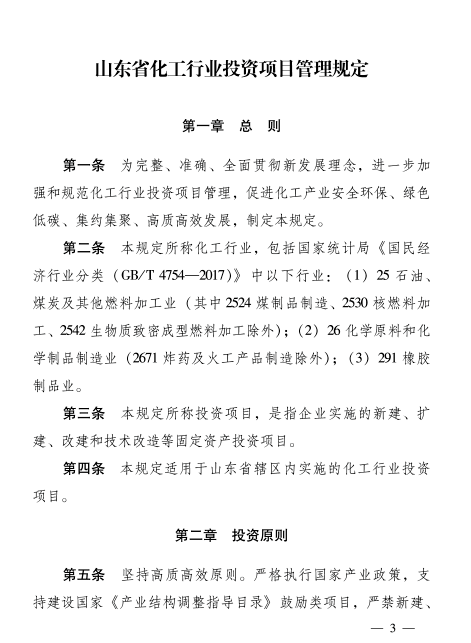 山东省化工行业投资项目管理规定

第一章　总　则

第一条　为完整、准确、全面贯彻新发展理念，进一步加强和规范化工行业投资项目管理，促进化工产业安全环保、绿色低碳、集约集聚、高质高效发展，制定本规定。

第二条　本规定所称化工行业，包括国家统计局《国民经济行业分类（GB/T 4754—2017）》中以下行业：（1）25 石油、煤炭及其他燃料加工业（其中 2524 煤制品制造、2530 核燃料加工、2542 生物质致密成型燃料加工除外）；（2）26 化学原料和化学制品制造业（2671 炸药及火工产品制造除外）；（3）291 橡胶制品业。

第三条　本规定所称投资项目，是指企业实施的新建、扩建、改建和技术改造等固定资产投资项目。

第四条　本规定适用于山东省辖区内实施的化工行业投资项目。

第二章　投资原则

第五条　坚持高质高效原则。严格执行国家产业政策，支持建设国家《产业结构调整指导目录》鼓励类项目，严禁新建、

— 3 —